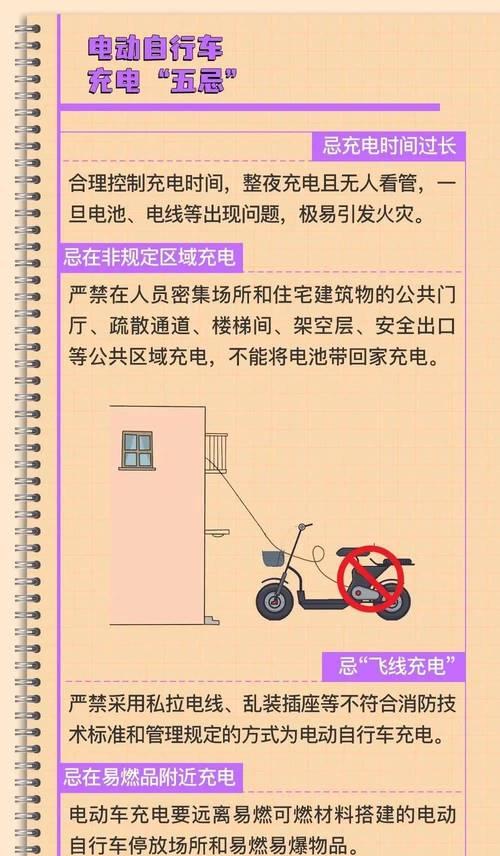 电动自行车
充电“五忌”

忌充电时间过长

合理控制充电时间，整夜充电且无人看管，一旦电池、电线等出现问题，极易引发火灾。

忌在非规定区域充电

严禁在人员密集场所和住宅建筑物的公共门厅、疏散通道、楼梯间、架空层、安全出口等公共区域充电，不能将电池带回家充电。

忌“飞线充电”

严禁采用私拉电线、乱装插座等不符合消防技术标准和管理规定的方式为电动自行车充电。

忌在易燃品附近充电

电动车充电要远离易燃可燃材料搭建的电动自行车停放场所和易燃易爆物品。